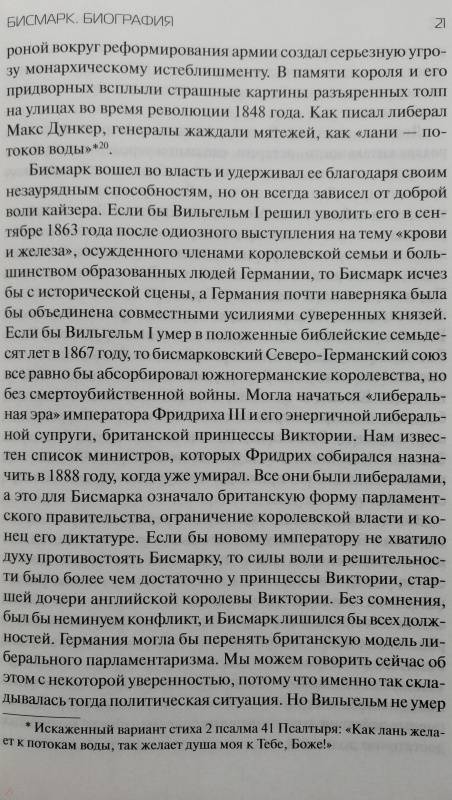 БИСМАРК. БИОГРАФИЯ 21

роной вокруг реформирования армии создал серьезную угрозу монархическому истеблишменту. В памяти короля и его придворных всплыли страшные картины разъяренных толп на улицах во время революции 1848 года. Как писал либерал Макс Дункер, генералы жаждали мятежей, как «лани — потоков воды»*$^{20}$.

Бисмарк вошел во власть и удерживал ее благодаря своим незаурядным способностям, но он всегда зависел от доброй воли кайзера. Если бы Вильгельм I решил уволить его в сентябре 1863 года после одиозного выступления на тему «крови и железа», осужденного членами королевской семьи и большинством образованных людей Германии, то Бисмарк исчез бы с исторической сцены, а Германия почти наверняка была бы объединена совместными усилиями суверенных князей. Если бы Вильгельм I умер в положенные библейские семьдесят лет в 1867 году, то бисмарковский Северо-Германский союз все равно бы абсорбировал южногерманские королевства, но без смертоубийственной войны. Могла начаться «либеральная эра» императора Фридриха III и его энергичной либеральной супруги, британской принцессы Виктории. Нам известен список министров, которых Фридрих собирался назначить в 1888 году, когда уже умирал. Все они были либералами, а это для Бисмарка означало британскую форму парламентского правительства, ограничение королевской власти и конец его диктатуре. Если бы новому императору не хватило духу противостоять Бисмарку, то силы воли и решительности было более чем достаточно у принцессы Виктории, старшей дочери английской королевы Виктории. Без сомнения, был бы неминуем конфликт, и Бисмарк лишился бы всех должностей. Германия могла бы перенять британскую модель либерального парламентаризма. Мы можем говорить сейчас об этом с некоторой уверенностью, потому что именно так складывалась тогда политическая ситуация. Но Вильгельм не умер

* Искаженный вариант стиха 2 псалма 41 Псалтыря: «Как лань желает к потокам воды, так желает душа моя к Тебе, Боже!»